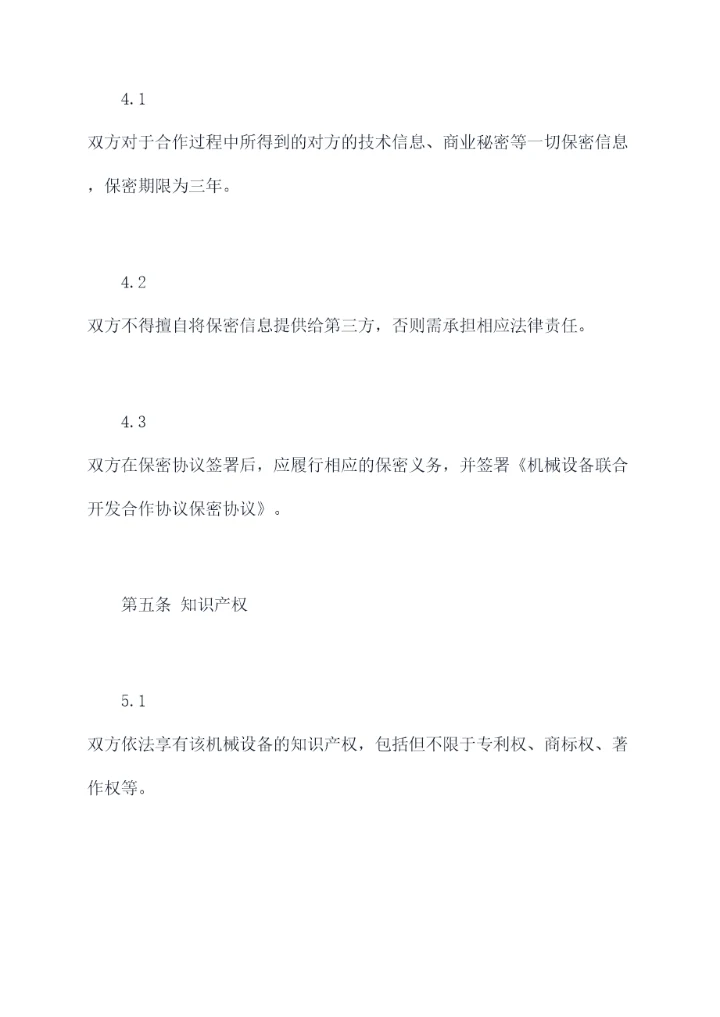 4.1

双方对于合作过程中所得到的对方的技术信息、商业秘密等一切保密信息，保密期限为三年。

4.2

双方不得擅自将保密信息提供给第三方，否则需承担相应法律责任。

4.3

双方在保密协议签署后，应履行相应的保密义务，并签署《机械设备联合开发合作协议保密协议》。

第五条 知识产权

5.1

双方依法享有该机械设备的知识产权，包括但不限于专利权、商标权、著作权等。